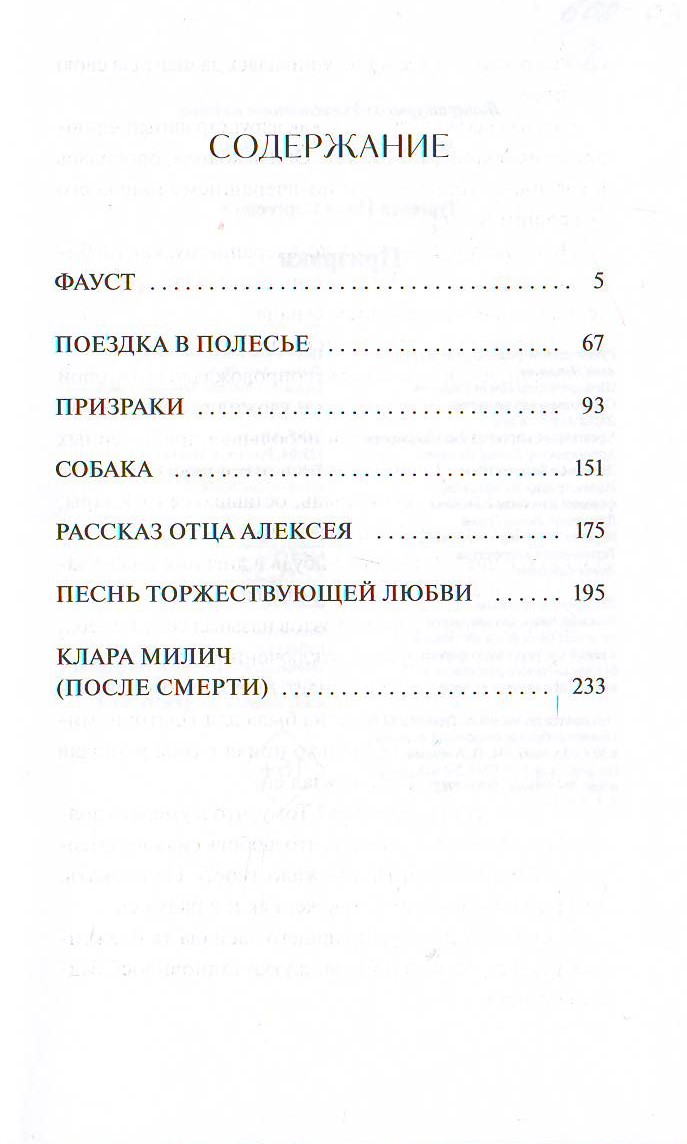 СОДЕРЖАНИЕ

ФАУСТ 5

ПОЕЗДКА В ПОЛЕСЬЕ 67

ПРИЗРАКИ 93

СОБАКА 151

РАССКАЗ ОТЦА АЛЕКСЕЯ 175

ПЕСНЬ ТОРЖЕСТВУЮЩЕЙ ЛЮБВИ 195

КЛАРА МИЛИЧ
(ПОСЛЕ СМЕРТИ) 233